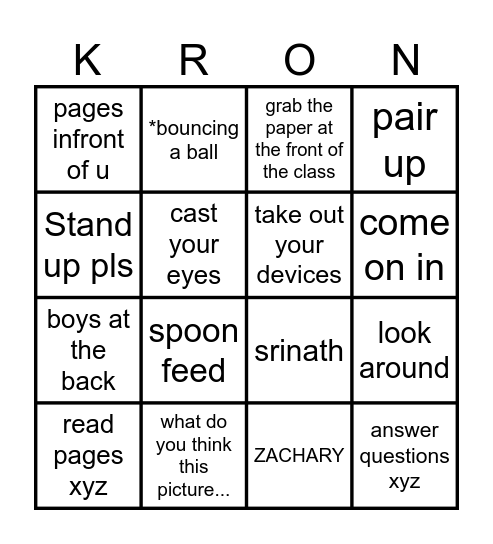 | K | R | O | N |
|---|---|---|---|
| pages infront of u | *bouncing a ball | grab the paper at the front of the class | pair up |
| Stand up pls | cast your eyes | take out your devices | come on in |
| boys at the back | spoon feed | srinath | look around |
| read pages xyz | what do you think this picture... | ZACHARY | answer questions xyz |